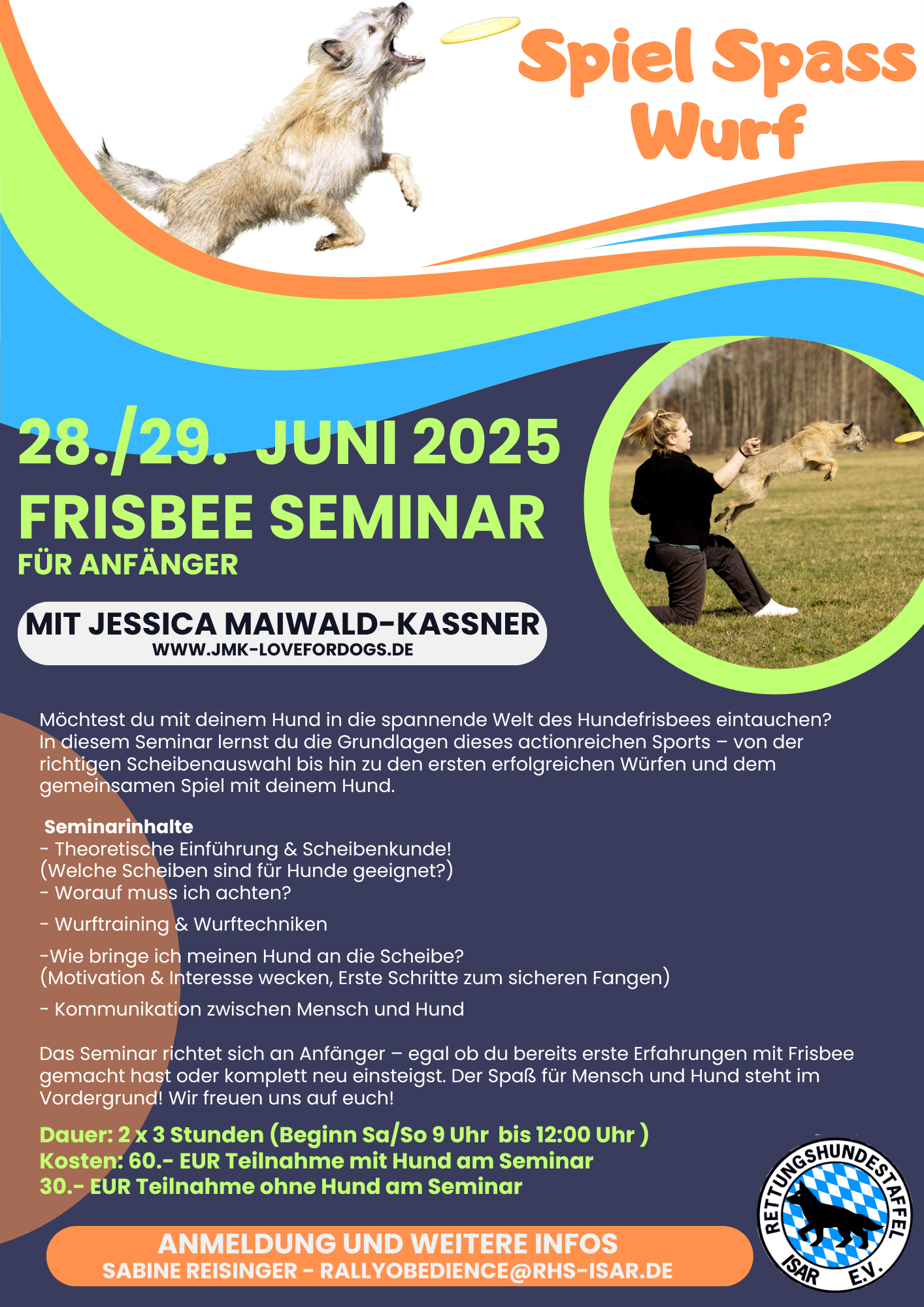 Spiel Spass Wurf

28./29. JUNI 2025
FRISBEE SEMINAR
FÜR ANFÄNGER

MIT JESSICA MAIWALD-KASSNER
WWW.JMK-LOVEFORDOGS.DE

Möchtest du mit deinem Hund in die spannende Welt des Hundefrisbees eintauchen? In diesem Seminar lernst du die Grundlagen dieses actionreichen Sports – von der richtigen Scheibenauswahl bis hin zu den ersten erfolgreichen Würfen und dem gemeinsamen Spiel mit deinem Hund.

Seminarinhalte
- Theoretische Einführung & Scheibenkunde!
(Welche Scheiben sind für Hunde geeignet?)
- Worauf muss ich achten?
- Wurftraining & Wurftechniken
-Wie bringe ich meinen Hund an die Scheibe?
(Motivation & Interesse wecken, Erste Schritte zum sicheren Fangen)
- Kommunikation zwischen Mensch und Hund

Das Seminar richtet sich an Anfänger – egal ob du bereits erste Erfahrungen mit Frisbee gemacht hast oder komplett neu einsteigst. Der Spaß für Mensch und Hund steht im Vordergrund! Wir freuen uns auf euch!

Dauer: 2 x 3 Stunden (Beginn Sa/So 9 Uhr bis 12:00 Uhr )
Kosten: 60.- EUR Teilnahme mit Hund am Seminar
30.- EUR Teilnahme ohne Hund am Seminar

ANMELDUNG UND WEITERE INFOS
SABINE REISINGER - RALLYOBEDIENCE@RHS-ISAR.DE

RETTUNGSHUNDESTAFFEL ISAR E.V.